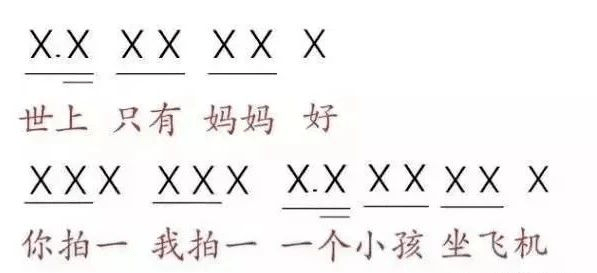 X.X XX XX X

世上 只有 妈妈 好

XXX XXX X.X XX XX X

你拍一 我拍一 一个小孩 坐飞机